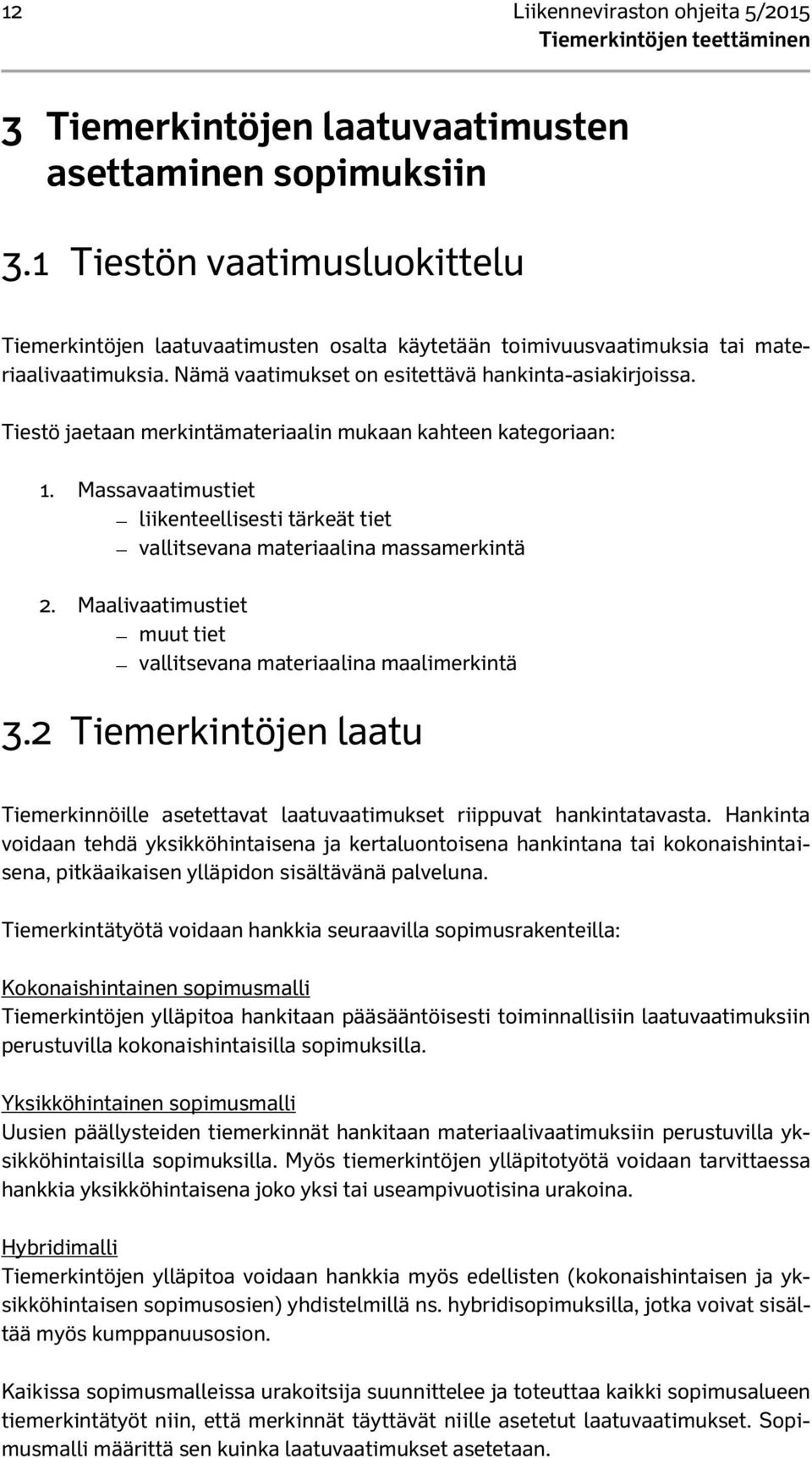 12

Liikenneviraston ohjeita 5/2015
Tiemerkintöjen teettäminen

3 Tiemerkintöjen laatuvaatimusten asettaminen sopimuksiin

3.1 Tiestön vaatimusluokittelu

Tiemerkintöjen laatuvaatimusten osalta käytetään toimivuusvaatimuksia tai materiaalivaatimuksia. Nämä vaatimukset on esitettävä hankinta-asiakirjoissa.

Tiestö jaetaan merkintämateriaalin mukaan kahteen kategoriaan:

1. Massavaatimustiet
— liikenteellisesti tärkeät tiet
— vallitsevana materiaalina massamerkintä

2. Maalivaatimustiet
— muut tiet
— vallitsevana materiaalina maalimerkintä

3.2 Tiemerkintöjen laatu

Tiemerkinnöille asetettavat laatuvaatimukset riippuvat hankintatavasta. Hankinta voidaan tehdä yksikköhintaisena ja kertaluontoisena hankintana tai kokonaishintaisena, pitkäaikaisen ylläpidon sisältävänä palveluna.

Tiemerkintätyötä voidaan hankkia seuraavilla sopimusrakenteilla:

Kokonaishintainen sopimusmalli
Tiemerkintöjen ylläpitoa hankitaan pääsääntöisesti toiminnallisiin laatuvaatimuksiin perustuvilla kokonaishintaisilla sopimuksilla.

Yksikköhintainen sopimusmalli
Uusien päällysteiden tiemerkinnät hankitaan materiaalivaatimuksiin perustuvilla yksikköhintaisilla sopimuksilla. Myös tiemerkintöjen ylläpitotyötä voidaan tarvittaessa hankkia yksikköhintaisena joko yksi tai useampivuotisina urakoina.

Hybridimalli
Tiemerkintöjen ylläpitoa voidaan hankkia myös edellisten (kokonaishintaisen ja yksikköhintaisen sopimusosien) yhdistelmillä ns. hybridisopimuksilla, jotka voivat sisältää myös kumppanuusosion.

Kaikissa sopimusmalleissa urakoitsija suunnittelee ja toteuttaa kaikki sopimusalueen tiemerkintätyöt niin, että merkinnät täyttävät niille asetetut laatuvaatimukset. Sopimusmalli määrittä sen kuinka laatuvaatimukset asetetaan.